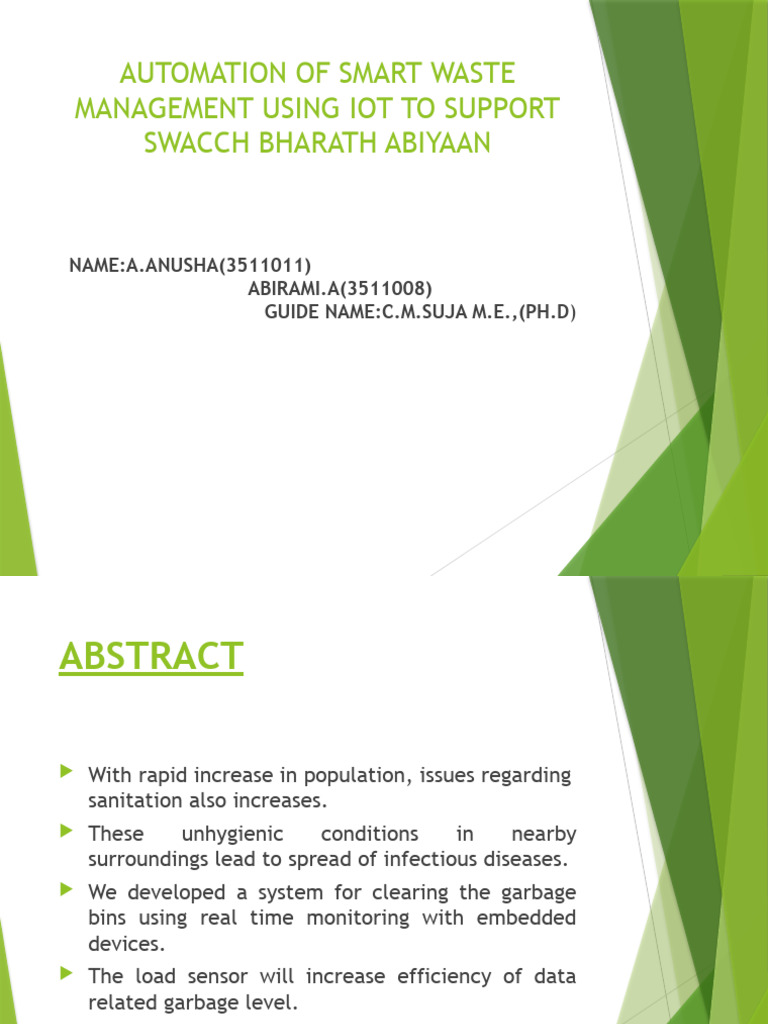 AUTOMATION OF SMART WASTE MANAGEMENT USING IOT TO SUPPORT SWACCH BHARATH ABIYAAN

NAME:A.ANUSHA(3511011)
ABIRAMI.A(3511008)
GUIDE NAME:C.M.SUJA M.E.,(PH.D)

ABSTRACT

With rapid increase in population, issues regarding sanitation also increases.

These unhygienic conditions in nearby surroundings lead to spread of infectious diseases.

We developed a system for clearing the garbage bins using real time monitoring with embedded devices.

The load sensor will increase efficiency of data related garbage level.